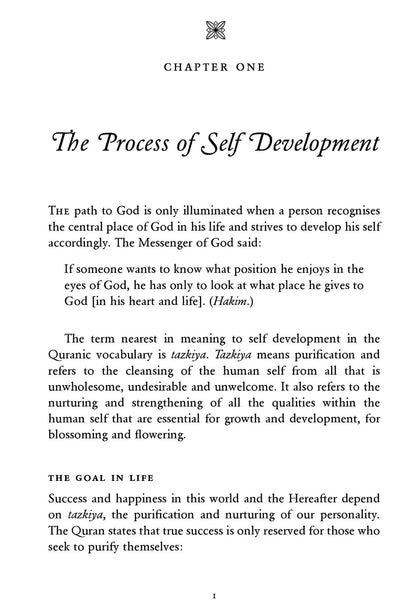 CHAPTER ONE

The Process of Self Development

THE path to God is only illuminated when a person recognises the central place of God in his life and strives to develop his self accordingly. The Messenger of God said:

If someone wants to know what position he enjoys in the eyes of God, he has only to look at what place he gives to God [in his heart and life]. (Hakim.)

The term nearest in meaning to self development in the Quranic vocabulary is tazkiya. Tazkiya means purification and refers to the cleansing of the human self from all that is unwholesome, undesirable and unwelcome. It also refers to the nurturing and strengthening of all the qualities within the human self that are essential for growth and development, for blossoming and flowering.

THE GOAL IN LIFE

Success and happiness in this world and the Hereafter depend on tazkiya, the purification and nurturing of our personality. The Quran states that true success is only reserved for those who seek to purify themselves:

1